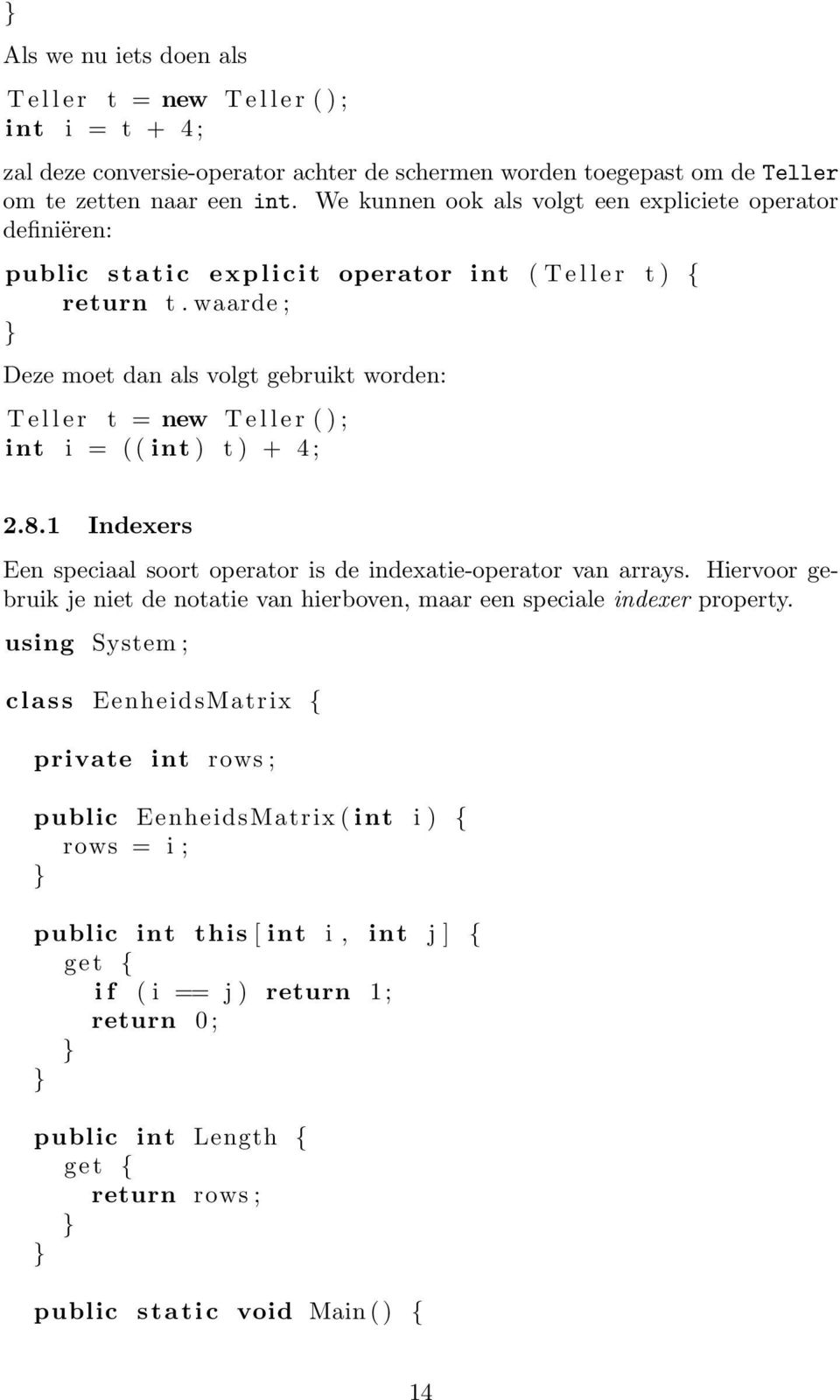 }

Als we nu iets doen als

Teller t = new Teller();
int i = t + 4;

zal deze conversie-operator achter de schermen worden toegepast om de Teller om te zetten naar een int. We kunnen ook als volgt een expliciete operator definiëren:

public static explicit operator int (Teller t) {
  return t.waarde;
}

Deze moet dan als volgt gebruikt worden:

Teller t = new Teller();
int i = ((int) t) + 4;

2.8.1 Indexers

Een speciaal soort operator is de indexatie-operator van arrays. Hiervoor gebruik je niet de notatie van hierboven, maar een speciale indexer property.

using System;

class EenheidsMatrix {

  private int rows;

  public EenheidsMatrix(int i) {
    rows = i;
  }

  public int this[int i, int j] {
    get {
      if (i == j) return 1;
      return 0;
    }
  }

  public int Length {
    get {
      return rows;
    }
  }

  public static void Main() {

14